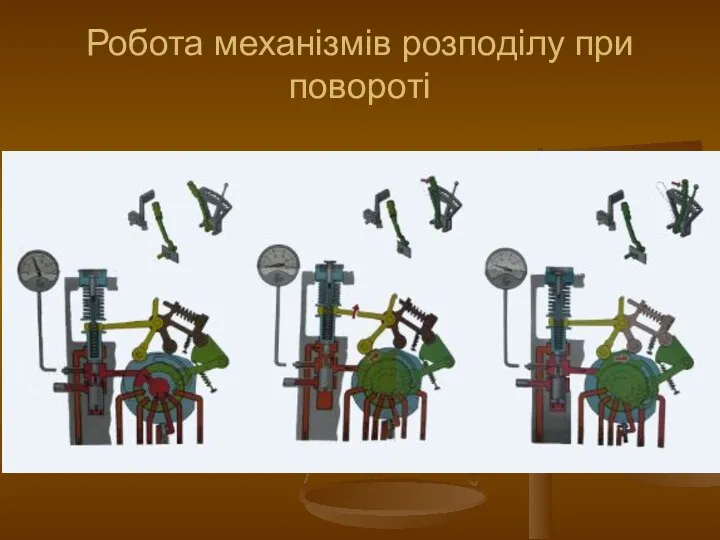 Робота механізмів розподілу при повороті